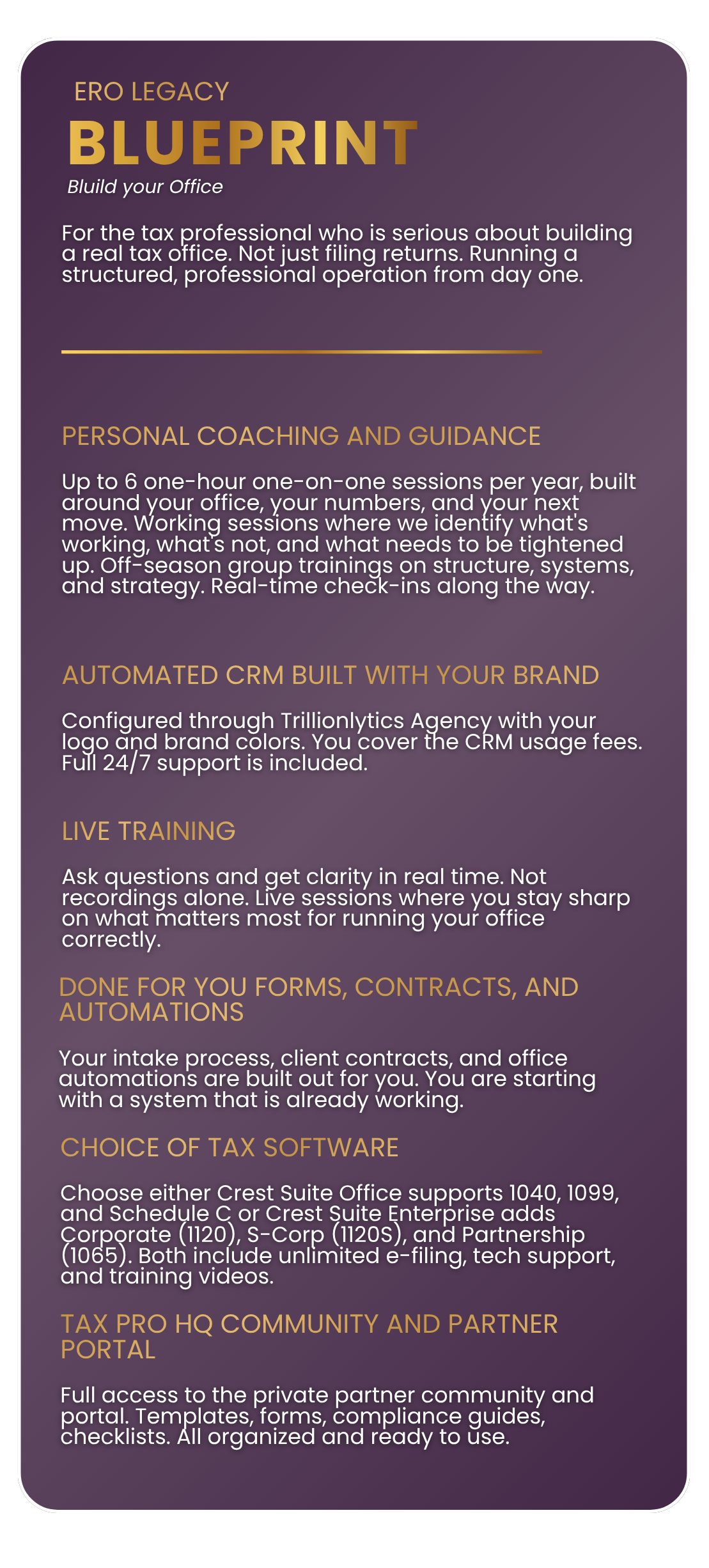 ERO LEGACY
BLUEPRINT
Bluild your Office

For the tax professional who is serious about building a real tax office. Not just filing returns. Running a structured, professional operation from day one.

PERSONAL COACHING AND GUIDANCE

Up to 6 one-hour one-on-one sessions per year, built around your office, your numbers, and your next move. Working sessions where we identify what's working, what's not, and what needs to be tightened up. Off-season group trainings on structure, systems, and strategy. Real-time check-ins along the way.

AUTOMATED CRM BUILT WITH YOUR BRAND

Configured through Trillionlytics Agency with your logo and brand colors. You cover the CRM usage fees. Full 24/7 support is included.

LIVE TRAINING

Ask questions and get clarity in real time. Not recordings alone. Live sessions where you stay sharp on what matters most for running your office correctly.

DONE FOR YOU FORMS, CONTRACTS, AND AUTOMATIONS

Your intake process, client contracts, and office automations are built out for you. You are starting with a system that is already working.

CHOICE OF TAX SOFTWARE

Choose either Crest Suite Office supports 1040, 1099, and Schedule C or Crest Suite Enterprise adds Corporate (1120), S-Corp (1120S), and Partnership (1065). Both include unlimited e-filing, tech support, and training videos.

TAX PRO HQ COMMUNITY AND PARTNER PORTAL

Full access to the private partner community and portal. Templates, forms, compliance guides, checklists. All organized and ready to use.